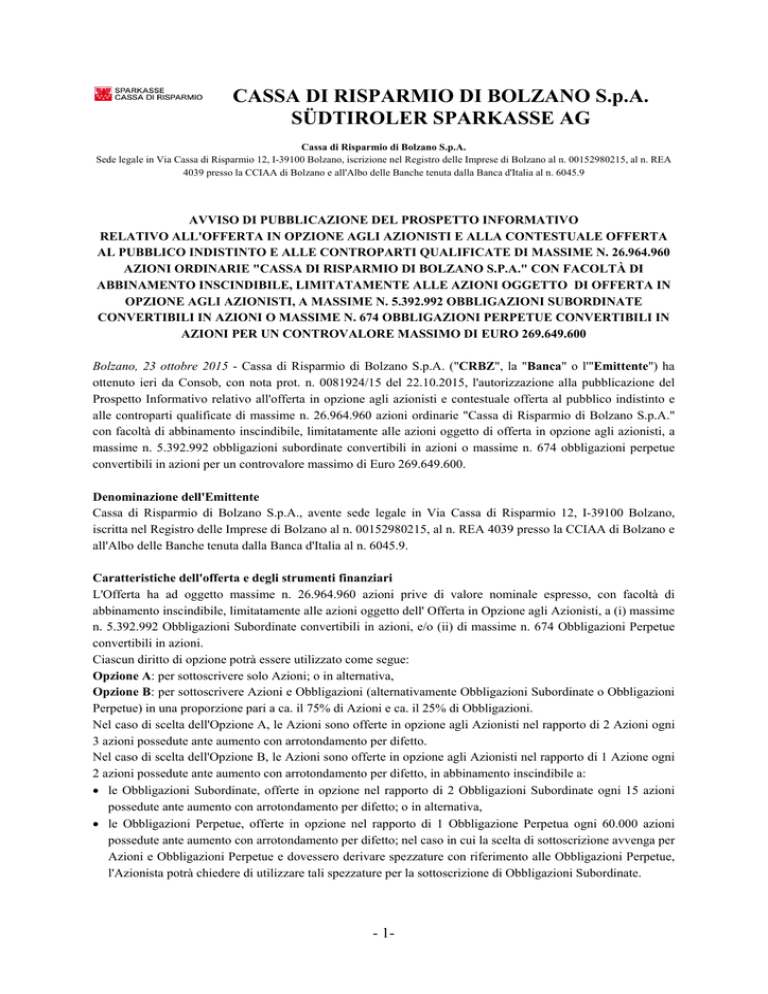 SPARKASSE
CASSA DI RISPARMIO

CASSA DI RISPARMIO DI BOLZANO S.p.A.
SÜDTIROLER SPARKASSE AG

Cassa di Risparmio di Bolzano S.p.A.
Sede legale in Via Cassa di Risparmio 12, I-39100 Bolzano, iscrizione nel Registro delle Imprese di Bolzano al n. 00152980215, al n. REA 4039 presso la CCIAA di Bolzano e all'Albo delle Banche tenuta dalla Banca d'Italia al n. 6045.9

AVVISO DI PUBBLICAZIONE DEL PROSPETTO INFORMATIVO RELATIVO ALL'OFFERTA IN OPZIONE AGLI AZIONISTI E ALLA CONTESTUALE OFFERTA AL PUBBLICO INDISTINTO E ALLE CONTROPARTI QUALIFICATE DI MASSIME N. 26.964.960 AZIONI ORDINARIE "CASSA DI RISPARMIO DI BOLZANO S.P.A." CON FACOLTÀ DI ABBINAMENTO INSCINDIBILE, LIMITATAMENTE ALLE AZIONI OGGETTO DI OFFERTA IN OPZIONE AGLI AZIONISTI, A MASSIME N. 5.392.992 OBBLIGAZIONI SUBORDINATE CONVERTIBILI IN AZIONI O MASSIME N. 674 OBBLIGAZIONI PERPETUE CONVERTIBILI IN AZIONI PER UN CONTROVALORE MASSIMO DI EURO 269.649.600

Bolzano, 23 ottobre 2015 - Cassa di Risparmio di Bolzano S.p.A. ("CRBZ", la "Banca" o l'"Emittente") ha ottenuto ieri da Consob, con nota prot. n. 0081924/15 del 22.10.2015, l'autorizzazione alla pubblicazione del Prospetto Informativo relativo all'offerta in opzione agli azionisti e contestuale offerta al pubblico indistinto e alle controparti qualificate di massime n. 26.964.960 azioni ordinarie "Cassa di Risparmio di Bolzano S.p.A." con facoltà di abbinamento inscindibile, limitatamente alle azioni oggetto di offerta in opzione agli azionisti, a massime n. 5.392.992 obbligazioni subordinate convertibili in azioni o massime n. 674 obbligazioni perpetue convertibili in azioni per un controvalore massimo di Euro 269.649.600.

Denominazione dell'Emittente
Cassa di Risparmio di Bolzano S.p.A., avente sede legale in Via Cassa di Risparmio 12, I-39100 Bolzano, iscritta nel Registro delle Imprese di Bolzano al n. 00152980215, al n. REA 4039 presso la CCIAA di Bolzano e all'Albo delle Banche tenuta dalla Banca d'Italia al n. 6045.9.

Caratteristiche dell'offerta e degli strumenti finanziari
L'Offerta ha ad oggetto massime n. 26.964.960 azioni prive di valore nominale espresso, con facoltà di abbinamento inscindibile, limitatamente alle azioni oggetto dell' Offerta in Opzione agli Azionisti, a (i) massime n. 5.392.992 Obbligazioni Subordinate convertibili in azioni, e/o (ii) di massime n. 674 Obbligazioni Perpetue convertibili in azioni.
Ciascun diritto di opzione potrà essere utilizzato come segue:
Opzione A: per sottoscrivere solo Azioni; o in alternativa,
Opzione B: per sottoscrivere Azioni e Obbligazioni (alternativamente Obbligazioni Subordinate o Obbligazioni Perpetue) in una proporzione pari a ca. il 75% di Azioni e ca. il 25% di Obbligazioni.
Nel caso di scelta dell'Opzione A, le Azioni sono offerte in opzione agli Azionisti nel rapporto di 2 Azioni ogni 3 azioni possedute ante aumento con arrotondamento per difetto.
Nel caso di scelta dell'Opzione B, le Azioni sono offerte in opzione agli Azionisti nel rapporto di 1 Azione ogni 2 azioni possedute ante aumento con arrotondamento per difetto, in abbinamento inscindibile a:
• le Obbligazioni Subordinate, offerte in opzione nel rapporto di 2 Obbligazioni Subordinate ogni 15 azioni possedute ante aumento con arrotondamento per difetto; o in alternativa,
• le Obbligazioni Perpetue, offerte in opzione nel rapporto di 1 Obbligazione Perpetua ogni 60.000 azioni possedute ante aumento con arrotondamento per difetto; nel caso in cui la scelta di sottoscrizione avvenga per Azioni e Obbligazioni Perpetue e dovessero derivare spezzature con riferimento alle Obbligazioni Perpetue, l'Azionista potrà chiedere di utilizzare tali spezzature per la sottoscrizione di Obbligazioni Subordinate.

- 1-